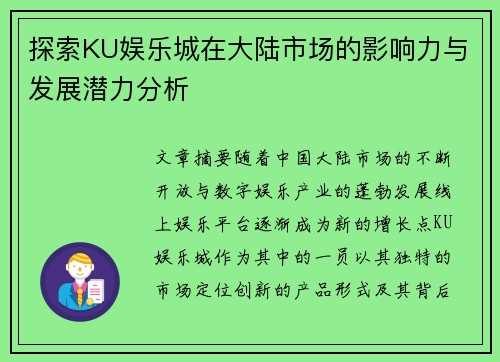 探索KU娱乐城在大陆市场的影响力与发展潜力分析

文章摘要随着中国大陆市场的不断开放与数字娱乐产业的蓬勃发展线上娱乐平台逐渐成为新的增长点KU娱乐城作为其中的一员以其独特的市场定位创新的产品形式及其背后